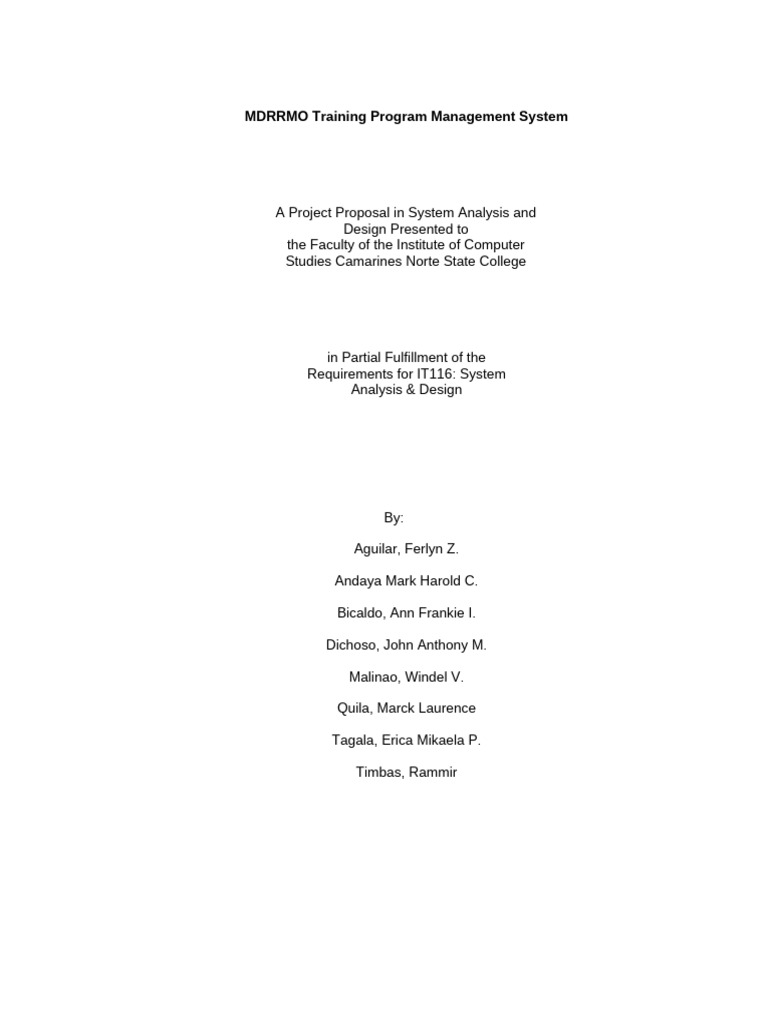 MDRRMO Training Program Management System

A Project Proposal in System Analysis and Design Presented to the Faculty of the Institute of Computer Studies Camarines Norte State College

in Partial Fulfillment of the Requirements for IT116: System Analysis & Design

By:

Aguilar, Ferlyn Z.

Andaya Mark Harold C.

Bicaldo, Ann Frankie I.

Dichoso, John Anthony M.

Malinao, Windel V.

Quila, Marck Laurence

Tagala, Erica Mikaela P.

Timbas, Rammir